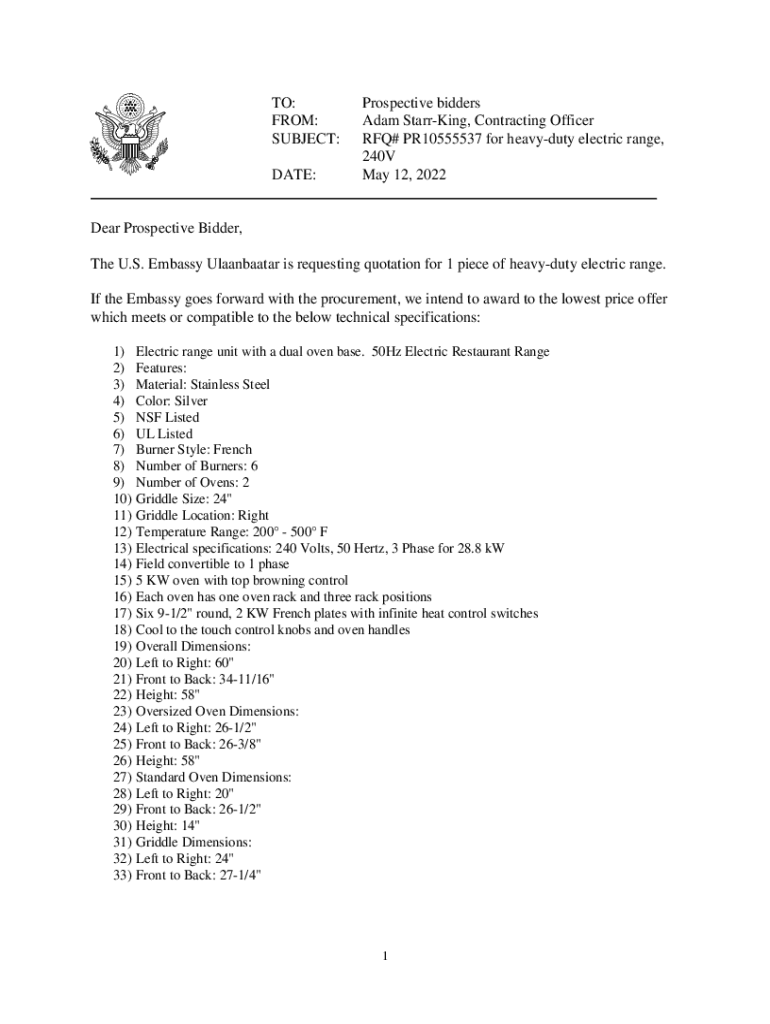 TO: Prospective bidders
FROM: Adam Starr-King, Contracting Officer
SUBJECT: RFQ# PR10555537 for heavy-duty electric range, 240V
DATE: May 12, 2022

Dear Prospective Bidder,

The U.S. Embassy Ulaanbaatar is requesting quotation for 1 piece of heavy-duty electric range.

If the Embassy goes forward with the procurement, we intend to award to the lowest price offer which meets or compatible to the below technical specifications:

1) Electric range unit with a dual oven base. 50Hz Electric Restaurant Range
2) Features:
3) Material: Stainless Steel
4) Color: Silver
5) NSF Listed
6) UL Listed
7) Burner Style: French
8) Number of Burners: 6
9) Number of Ovens: 2
10) Griddle Size: 24"
11) Griddle Location: Right
12) Temperature Range: 200° - 500° F
13) Electrical specifications: 240 Volts, 50 Hertz, 3 Phase for 28.8 kW
14) Field convertible to 1 phase
15) 5 KW oven with top browning control
16) Each oven has one oven rack and three rack positions
17) Six 9-1/2" round, 2 KW French plates with infinite heat control switches
18) Cool to the touch control knobs and oven handles
19) Overall Dimensions:
20) Left to Right: 60"
21) Front to Back: 34-11/16"
22) Height: 58"
23) Oversized Oven Dimensions:
24) Left to Right: 26-1/2"
25) Front to Back: 26-3/8"
26) Height: 58"
27) Standard Oven Dimensions:
28) Left to Right: 20"
29) Front to Back: 26-1/2"
30) Height: 14"
31) Griddle Dimensions:
32) Left to Right: 24"
33) Front to Back: 27-1/4"

1